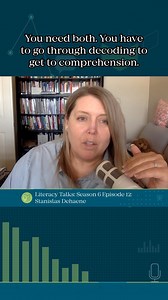 You need both. You have to go through decoding to get to comprehension.

Literacy Talks: Season 6 Episode 12
Stanislas Dehaene